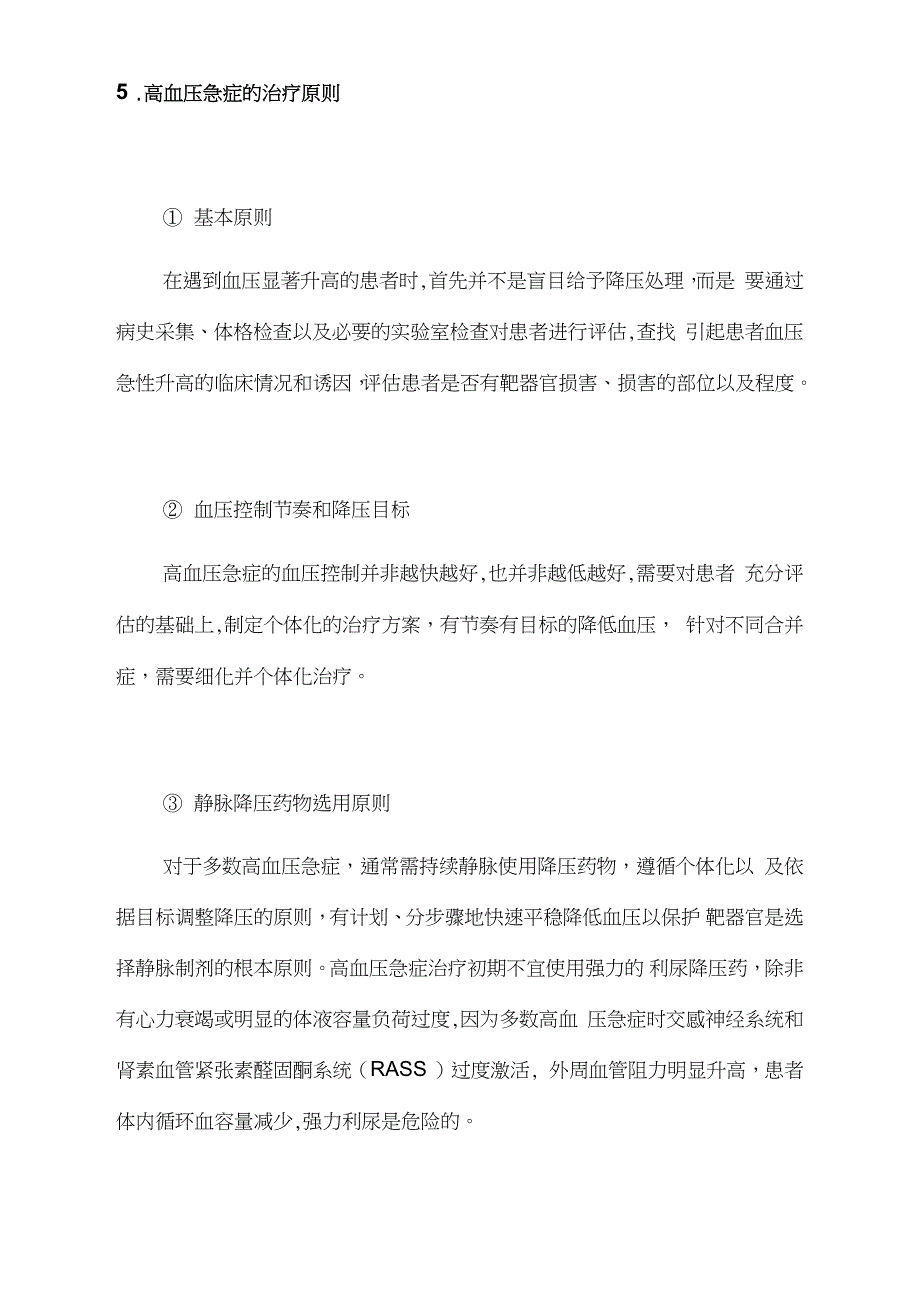 5 .高血压急症的治疗原则

① 基本原则

在遇到血压显著升高的患者时,首先并不是盲目给予降压处理,而是 要通过病史采集、体格检查以及必要的实验室检查对患者进行评估,查找 引起患者血压急性升高的临床情况和诱因,评估患者是否有靶器官损害、损害的部位以及程度。

② 血压控制节奏和降压目标

高血压急症的血压控制并非越快越好,也并非越低越好,需要对患者 充分评估的基础上,制定个体化的治疗方案，有节奏有目标的降低血压， 针对不同合并症，需要细化并个体化治疗。

③ 静脉降压药物选用原则

对于多数高血压急症，通常需持续静脉使用降压药物，遵循个体化以 及依据目标调整降压的原则,有计划、分步骤地快速平稳降低血压以保护 靶器官是选择静脉制剂的根本原则。高血压急症治疗初期不宜使用强力的 利尿降压药,除非有心力衰竭或明显的体液容量负荷过度,因为多数高血 压急症时交感神经系统和肾素血管紧张素醛固酮系统（RASS ）过度激活, 外周血管阻力明显升高，患者体内循环血容量减少,强力利尿是危险的。